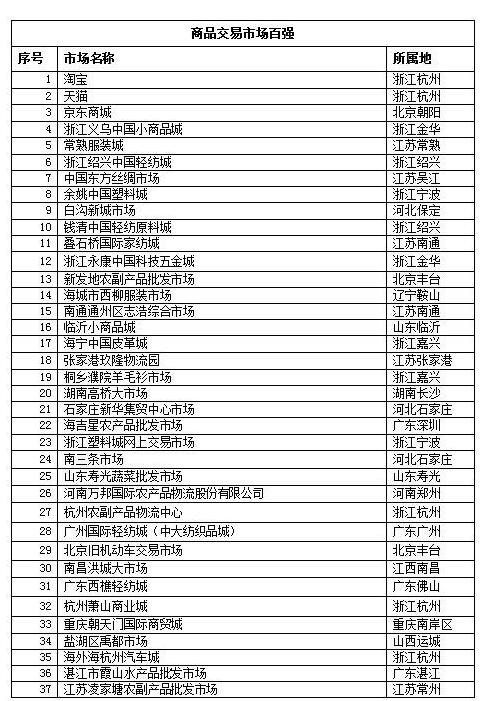 商品交易市场百强

| 序号 | 市场名称 | 所属地 |
|---|---|---|
| 1 | 淘宝 | 浙江杭州 |
| 2 | 天猫 | 浙江杭州 |
| 3 | 京东商城 | 北京朝阳 |
| 4 | 浙江义乌中国小商品城 | 浙江金华 |
| 5 | 常熟服装城 | 江苏常熟 |
| 6 | 浙江绍兴中国轻纺城 | 浙江绍兴 |
| 7 | 中国东方丝绸市场 | 江苏吴江 |
| 8 | 余姚中国塑料城 | 浙江宁波 |
| 9 | 白沟新城市场 | 河北保定 |
| 10 | 钱清中国轻纺原料城 | 浙江绍兴 |
| 11 | 叠石桥国际家纺城 | 江苏南通 |
| 12 | 浙江永康中国科技五金城 | 浙江金华 |
| 13 | 新发地农副产品批发市场 | 北京丰台 |
| 14 | 海城市西柳服装市场 | 辽宁鞍山 |
| 15 | 南通通州区志浩综合市场 | 江苏南通 |
| 16 | 临沂小商品城 | 山东临沂 |
| 17 | 海宁中国皮革城 | 浙江嘉兴 |
| 18 | 张家港玖隆物流园 | 江苏张家港 |
| 19 | 桐乡濮院羊毛衫市场 | 浙江嘉兴 |
| 20 | 湖南高桥大市场 | 湖南长沙 |
| 21 | 石家庄新华集贸中心市场 | 河北石家庄 |
| 22 | 海吉星农产品批发市场 | 广东深圳 |
| 23 | 浙江塑料城网上交易市场 | 浙江宁波 |
| 24 | 南三条市场 | 河北石家庄 |
| 25 | 山东寿光蔬菜批发市场 | 山东寿光 |
| 26 | 河南万邦国际农产品物流股份有限公司 | 河南郑州 |
| 27 | 杭州农副产品物流中心 | 浙江杭州 |
| 28 | 广州国际轻纺城（中大纺织品城） | 广东广州 |
| 29 | 北京旧机动车交易市场 | 北京丰台 |
| 30 | 南昌洪城大市场 | 江西南昌 |
| 31 | 广东西樵轻纺城 | 广东佛山 |
| 32 | 杭州萧山商业城 | 浙江杭州 |
| 33 | 重庆朝天门国际商贸城 | 重庆南岸区 |
| 34 | 盐湖区禹都市场 | 山西运城 |
| 35 | 海外海杭州汽车城 | 浙江杭州 |
| 36 | 湛江市霞山水产品批发市场 | 广东湛江 |
| 37 | 江苏凌家塘农副产品批发市场 | 江苏常州 |